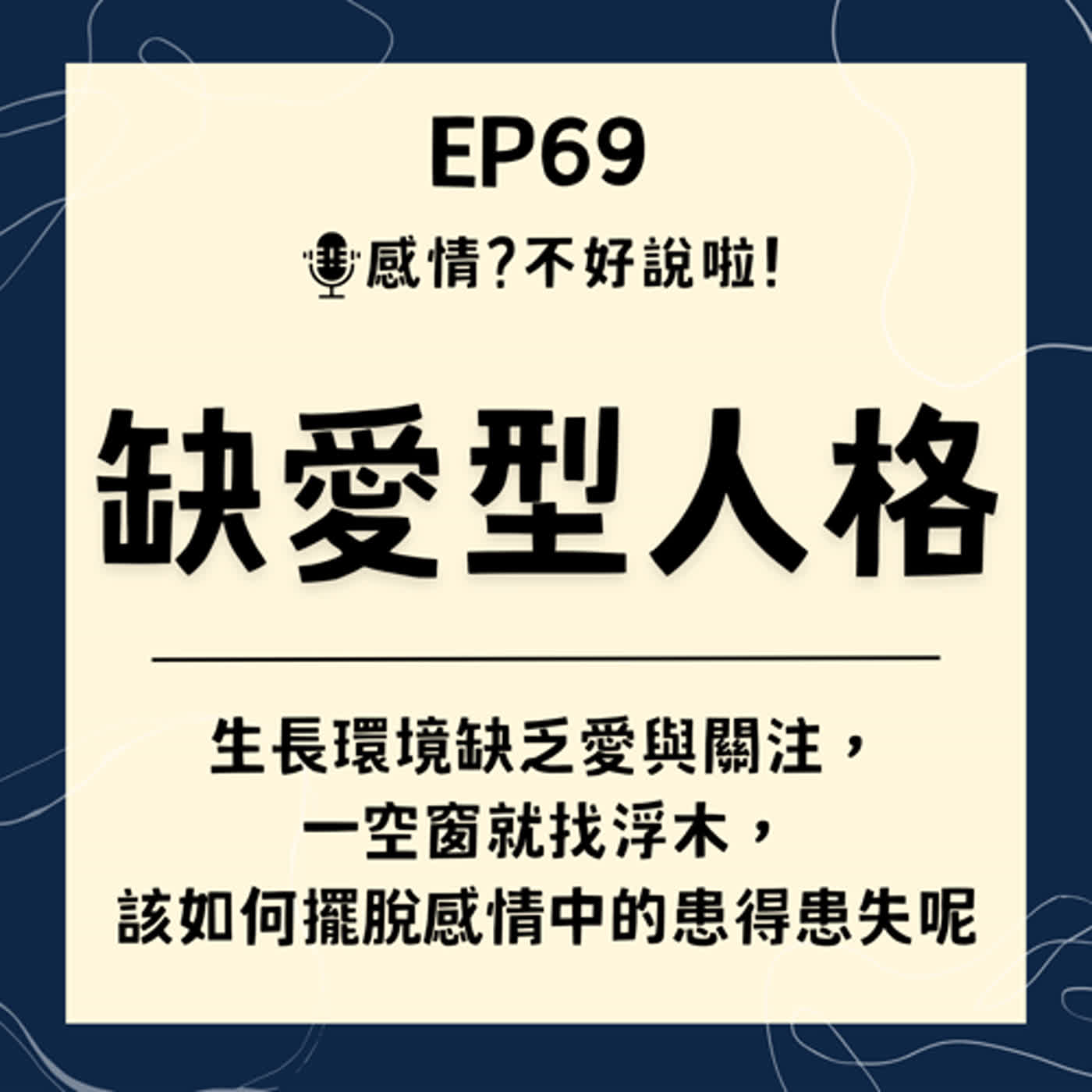 EP69

感情?不好說啦!

缺愛型人格

生長環境缺乏愛與關注，
一空窗就找浮木，
該如何擺脫感情中的患得患失呢